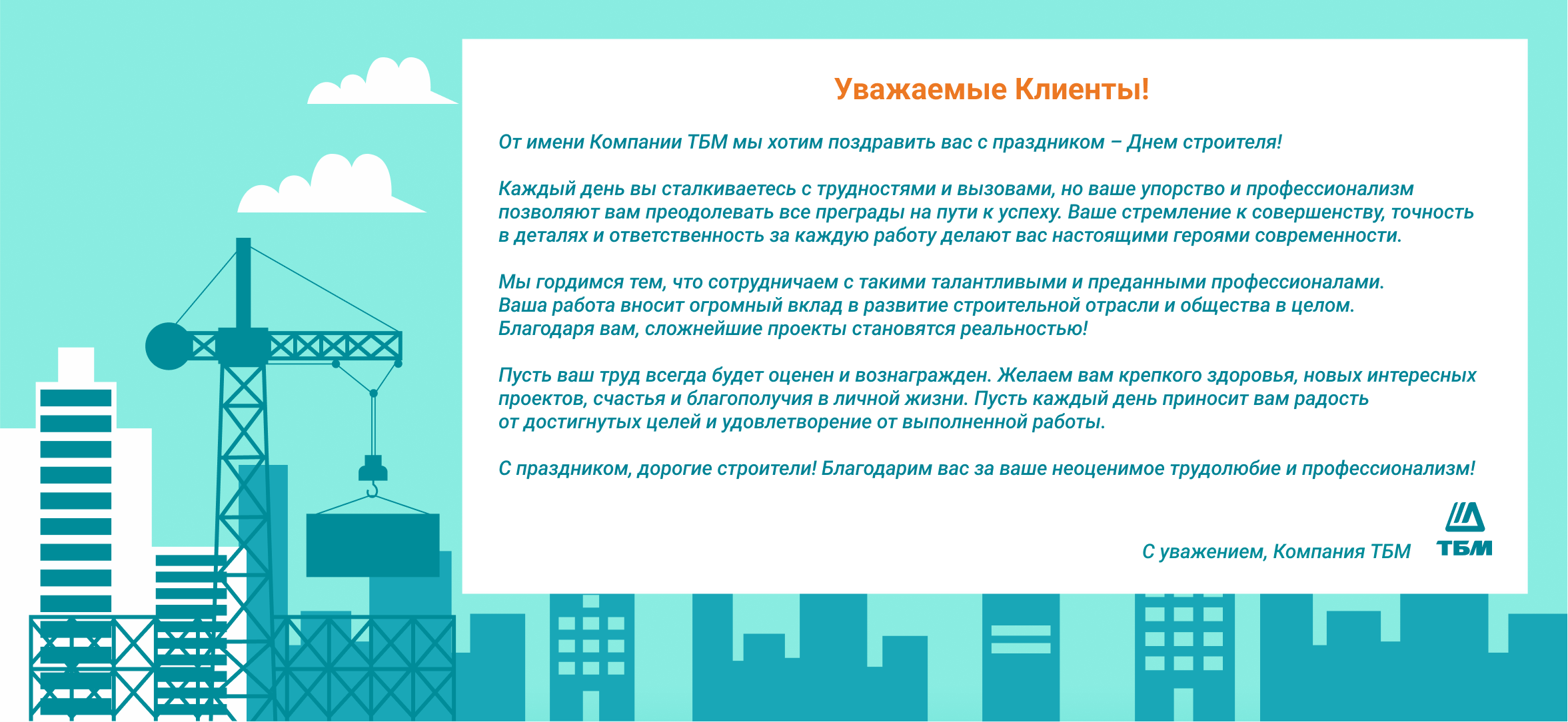 Уважаемые Клиенты!

От имени Компании ТБМ мы хотим поздравить вас с праздником – Днем строителя!

Каждый день вы сталкиваетесь с трудностями и вызовами, но ваше упорство и профессионализм позволяют вам преодолевать все преграды на пути к успеху. Ваше стремление к совершенству, точность в деталях и ответственность за каждую работу делают вас настоящими героями современности.

Мы гордимся тем, что сотрудничаем с такими талантливыми и преданными профессионалами. Ваша работа вносит огромный вклад в развитие строительной отрасли и общества в целом. Благодаря вам, сложнейшие проекты становятся реальностью!

Пусть ваш труд всегда будет оценен и вознагражден. Желаем вам крепкого здоровья, новых интересных проектов, счастья и благополучия в личной жизни. Пусть каждый день приносит вам радость от достигнутых целей и удовлетворение от выполненной работы.

С праздником, дорогие строители! Благодарим вас за ваше неоценимое трудолюбие и профессионализм!

С уважением, Компания ТБМ

ТБМ